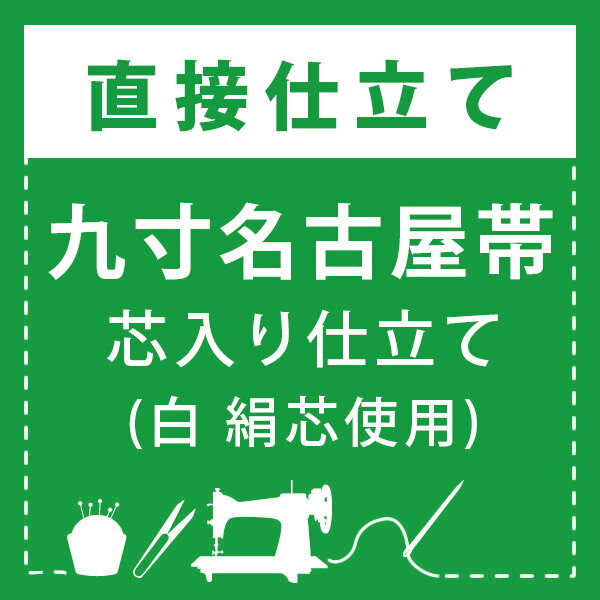 直接仕立て

九寸名古屋帯
芯入り仕立て
(白 絹芯使用)